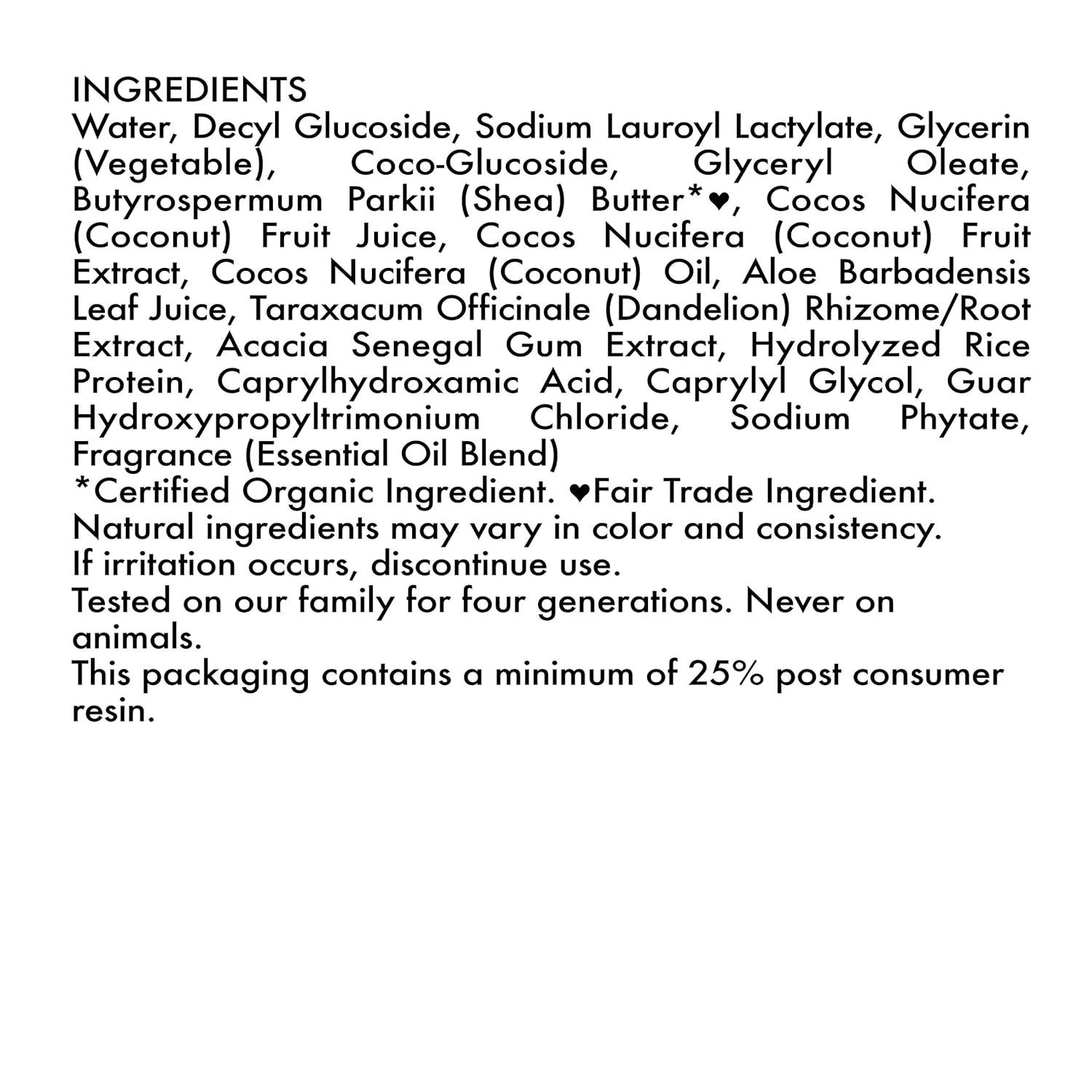 INGREDIENTS
Water, Decyl Glucoside, Sodium Lauroyl Lactylate, Glycerin (Vegetable), Coco-Glucoside, Glyceryl Oleate, Butyrospermum Parkii (Shea) Butter*❤, Cocos Nucifera (Coconut) Fruit Juice, Cocos Nucifera (Coconut) Fruit Extract, Cocos Nucifera (Coconut) Oil, Aloe Barbadensis Leaf Juice, Taraxacum Officinale (Dandelion) Rhizome/Root Extract, Acacia Senegal Gum Extract, Hydrolyzed Rice Protein, Caprylhydroxamic Acid, Caprylyl Glycol, Guar Hydroxypropyltrimonium Chloride, Sodium Phytate, Fragrance (Essential Oil Blend)
*Certified Organic Ingredient. ❤Fair Trade Ingredient.
Natural ingredients may vary in color and consistency.
If irritation occurs, discontinue use.
Tested on our family for four generations. Never on animals.
This packaging contains a minimum of 25% post consumer resin.